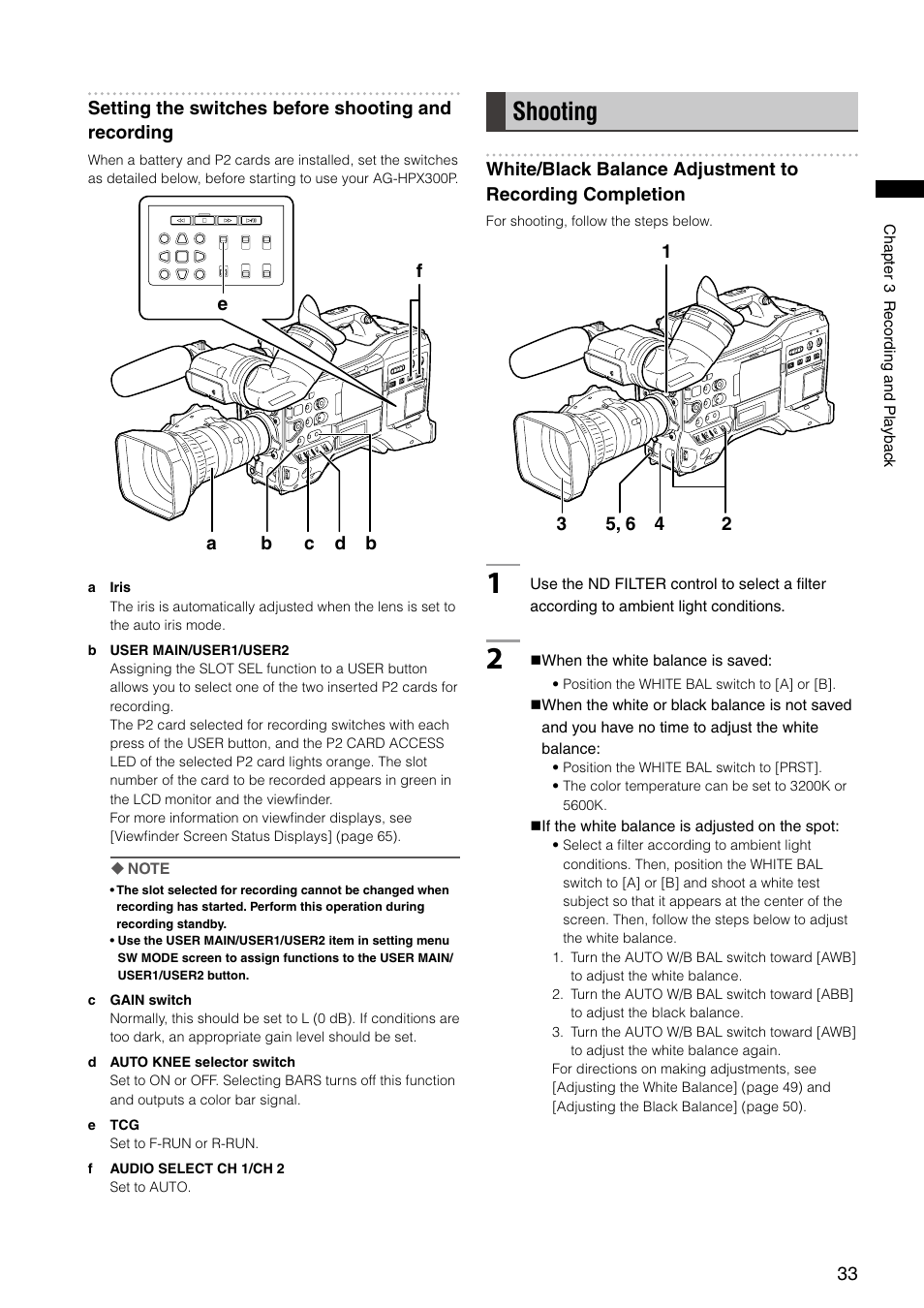 Setting the switches before shooting and recording

When a battery and P2 cards are installed, set the switches as detailed below, before starting to use your AG-HPX300P.

e
f
a b c d b

a Iris
The iris is automatically adjusted when the lens is set to the auto iris mode.

b USER MAIN/USER1/USER2
Assigning the SLOT SEL function to a USER button allows you to select one of the two inserted P2 cards for recording.
The P2 card selected for recording switches with each press of the USER button, and the P2 CARD ACCESS LED of the selected P2 card lights orange. The slot number of the card to be recorded appears in green in the LCD monitor and the viewfinder.
For more information on viewfinder displays, see [Viewfinder Screen Status Displays] (page 65).

◆ NOTE
• The slot selected for recording cannot be changed when recording has started. Perform this operation during recording standby.
• Use the USER MAIN/USER1/USER2 item in setting menu SW MODE screen to assign functions to the USER MAIN/USER1/USER2 button.

c GAIN switch
Normally, this should be set to L (0 dB). If conditions are too dark, an appropriate gain level should be set.

d AUTO KNEE selector switch
Set to ON or OFF. Selecting BARS turns off this function and outputs a color bar signal.

e TCG
Set to F-RUN or R-RUN.

f AUDIO SELECT CH 1/CH 2
Set to AUTO.

Shooting

White/Black Balance Adjustment to Recording Completion

For shooting, follow the steps below.

1
3 5, 6 4 2

1 Use the ND FILTER control to select a filter according to ambient light conditions.

2 ■When the white balance is saved:
• Position the WHITE BAL switch to [A] or [B].
■When the white or black balance is not saved and you have no time to adjust the white balance:
• Position the WHITE BAL switch to [PRST].
• The color temperature can be set to 3200K or 5600K.
■If the white balance is adjusted on the spot:
• Select a filter according to ambient light conditions. Then, position the WHITE BAL switch to [A] or [B] and shoot a white test subject so that it appears at the center of the screen. Then, follow the steps below to adjust the white balance.
1. Turn the AUTO W/B BAL switch toward [AWB] to adjust the white balance.
2. Turn the AUTO W/B BAL switch toward [ABB] to adjust the black balance.
3. Turn the AUTO W/B BAL switch toward [AWB] to adjust the white balance again.
For directions on making adjustments, see [Adjusting the White Balance] (page 49) and [Adjusting the Black Balance] (page 50).

Chapter 3 Recording and Playback

33